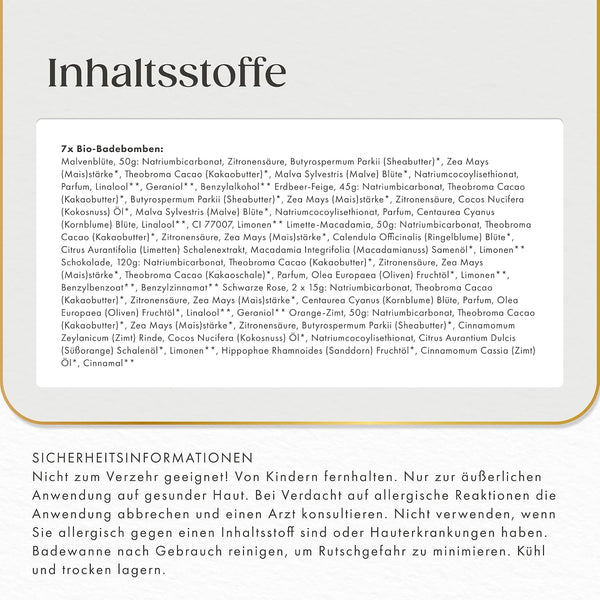 Inhaltsstoffe

7x Bio-Badebomben:
Malvenblüte, 50g: Natriumbicarbonat, Zitronensäure, Butyrospermum Parkii (Sheabutter)*, Zea Mays (Mais)stärke*, Theobroma Cacao (Kakaobutter)*, Malva Sylvestris (Malve) Blüte*, Natriumcocoylisethionat, Parfum, Linalool**, Geraniol**, Benzylalkohol** Erdbeer-Feige, 45g: Natriumbicarbonat, Theobroma Cacao (Kakaobutter)*, Butyrospermum Parkii (Sheabutter)*, Zea Mays (Mais)stärke*, Zitronensäure, Cocos Nucifera (Kokosnuss) Öl*, Malva Sylvestris (Malve) Blüte*, Natriumcocoylisethionat, Parfum, Centaurea Cyanus (Kornblume) Blüte, Linalool**, CI 77007, Limonen** Limette-Macadamia, 50g: Natriumbicarbonat, Theobroma Cacao (Kakaobutter)*, Zitronensäure, Zea Mays (Mais)stärke*, Calendula Officinalis (Ringelblume) Blüte*, Citrus Aurantifolia (Limetten) Schalenextrakt, Macadamia Integrifolia (Macadamianuss) Samenöl*, Limonen** Schokolade, 120g: Natriumbicarbonat, Theobroma Cacao (Kakaobutter)*, Zitronensäure, Zea Mays (Mais)stärke*, Theobroma Cacao (Kakaoschale)*, Parfum, Olea Europaea (Oliven) Fruchtöl*, Limonen**, Benzylbenzoat**, Benzylzinnamat** Schwarze Rose, 2 x 15g: Natriumbicarbonat, Theobroma Cacao (Kakaobutter)*, Zitronensäure, Zea Mays (Mais)stärke*, Centaurea Cyanus (Kornblume) Blüte, Parfum, Olea Europaea (Oliven) Fruchtöl*, Linalool**, Geraniol** Orange-Zimt, 50g: Natriumbicarbonat, Theobroma Cacao (Kakaobutter)*, Zea Mays (Mais)stärke*, Zitronensäure, Butyrospermum Parkii (Sheabutter)*, Cinnamomum Zeylanicum (Zimt) Rinde, Cocos Nucifera (Kokosnuss) Öl*, Natriumcocoylisethionat, Citrus Aurantium Dulcis (Süßorange) Schalenöl*, Limonen**, Hippophae Rhamnoides (Sanddorn) Fruchtöl*, Cinnamomum Cassia (Zimt) Öl*, Cinnamal**

SICHERHEITSINFORMATIONEN
Nicht zum Verzehr geeignet! Von Kindern fernhalten. Nur zur äußerlichen Anwendung auf gesunder Haut. Bei Verdacht auf allergische Reaktionen die Anwendung abbrechen und einen Arzt konsultieren. Nicht verwenden, wenn Sie allergisch gegen einen Inhaltsstoff sind oder Hauterkrankungen haben. Badewanne nach Gebrauch reinigen, um Rutschgefahr zu minimieren. Kühl und trocken lagern.